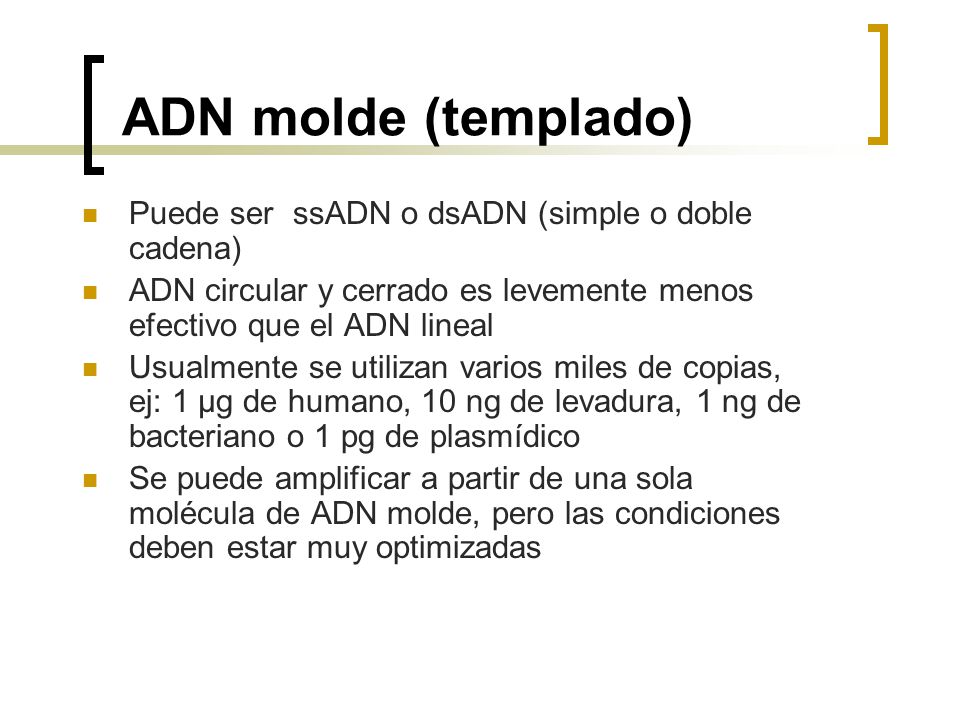 ADN molde (templado)

- Puede ser ssADN o dsADN (simple o doble cadena)
- ADN circular y cerrado es levemente menos efectivo que el ADN lineal
- Usualmente se utilizan varios miles de copias, ej: 1 µg de humano, 10 ng de levadura, 1 ng de bacteriano o 1 pg de plasmídico
- Se puede amplificar a partir de una sola molécula de ADN molde, pero las condiciones deben estar muy optimizadas